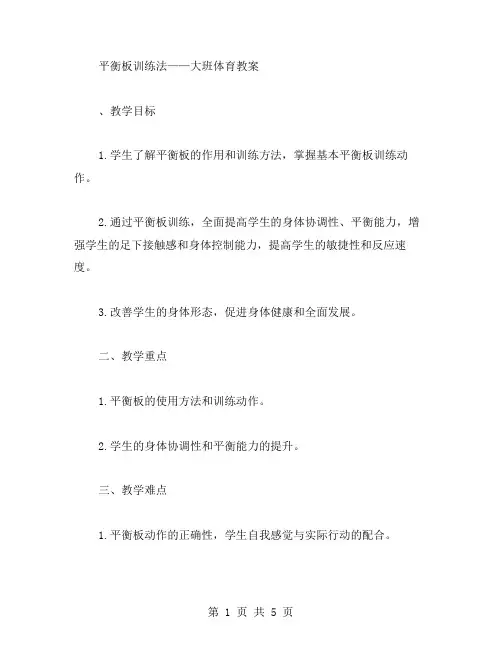 平衡板训练法——大班体育教案

、教学目标

1.学生了解平衡板的作用和训练方法，掌握基本平衡板训练动作。

2.通过平衡板训练，全面提高学生的身体协调性、平衡能力，增强学生的足下接触感和身体控制能力，提高学生的敏捷性和反应速度。

3.改善学生的身体形态，促进身体健康和全面发展。

二、教学重点

1.平衡板的使用方法和训练动作。

2.学生的身体协调性和平衡能力的提升。

三、教学难点

1.平衡板动作的正确性，学生自我感觉与实际行动的配合。

第 1 页 共 5 页